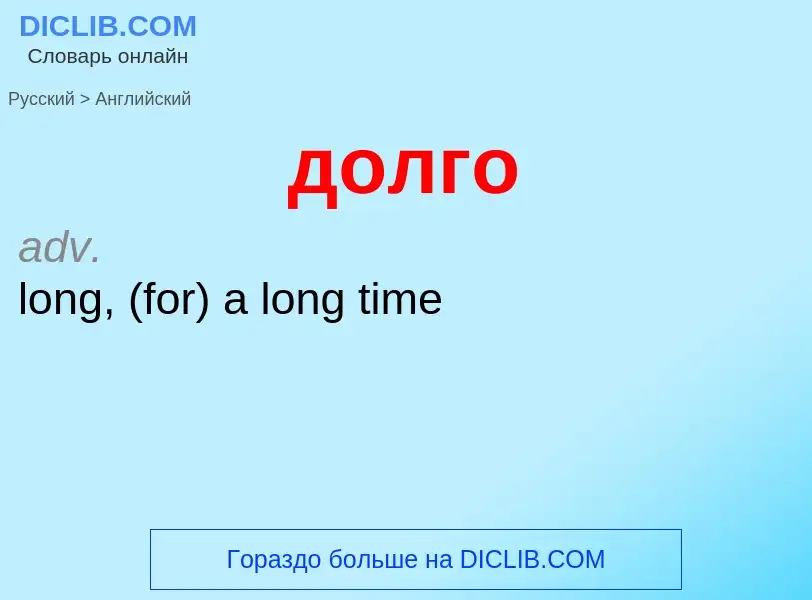 DICLIB.COM
Словарь онлайн

Русский > Английский

долго

adv.
long, (for) a long time

Гораздо больше на DICLIB.COM